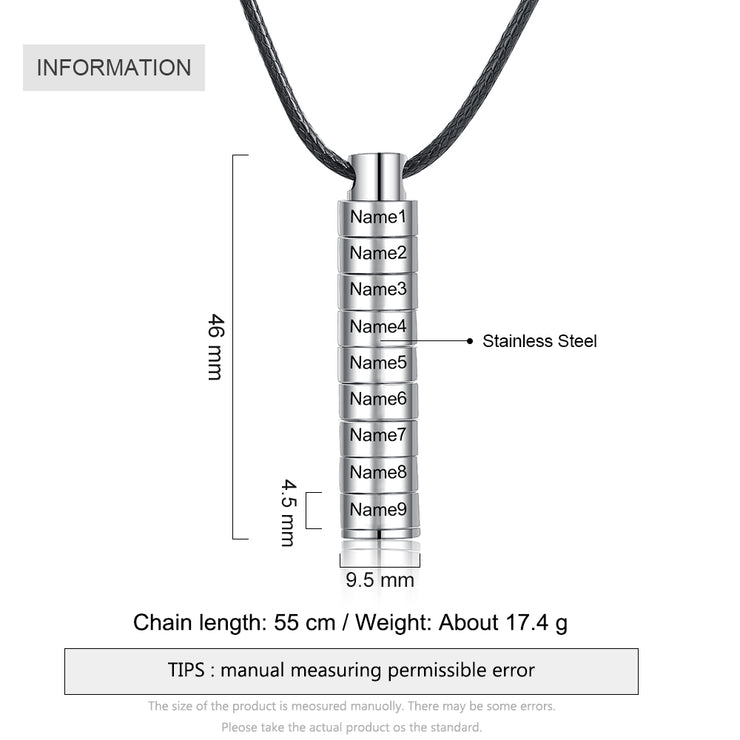 INFORMATION

46 mm

Name1
Name2
Name3
Name4
Name5
Name6
Name7
Name8
Name9

Stainless Steel

4.5 mm

9.5 mm

Chain length: 55 cm / Weight: About 17.4 g

TIPS : manual measuring permissible error

The size of the product is meosured manuolly. There may be some errors.
Please take the actual product os the standard.